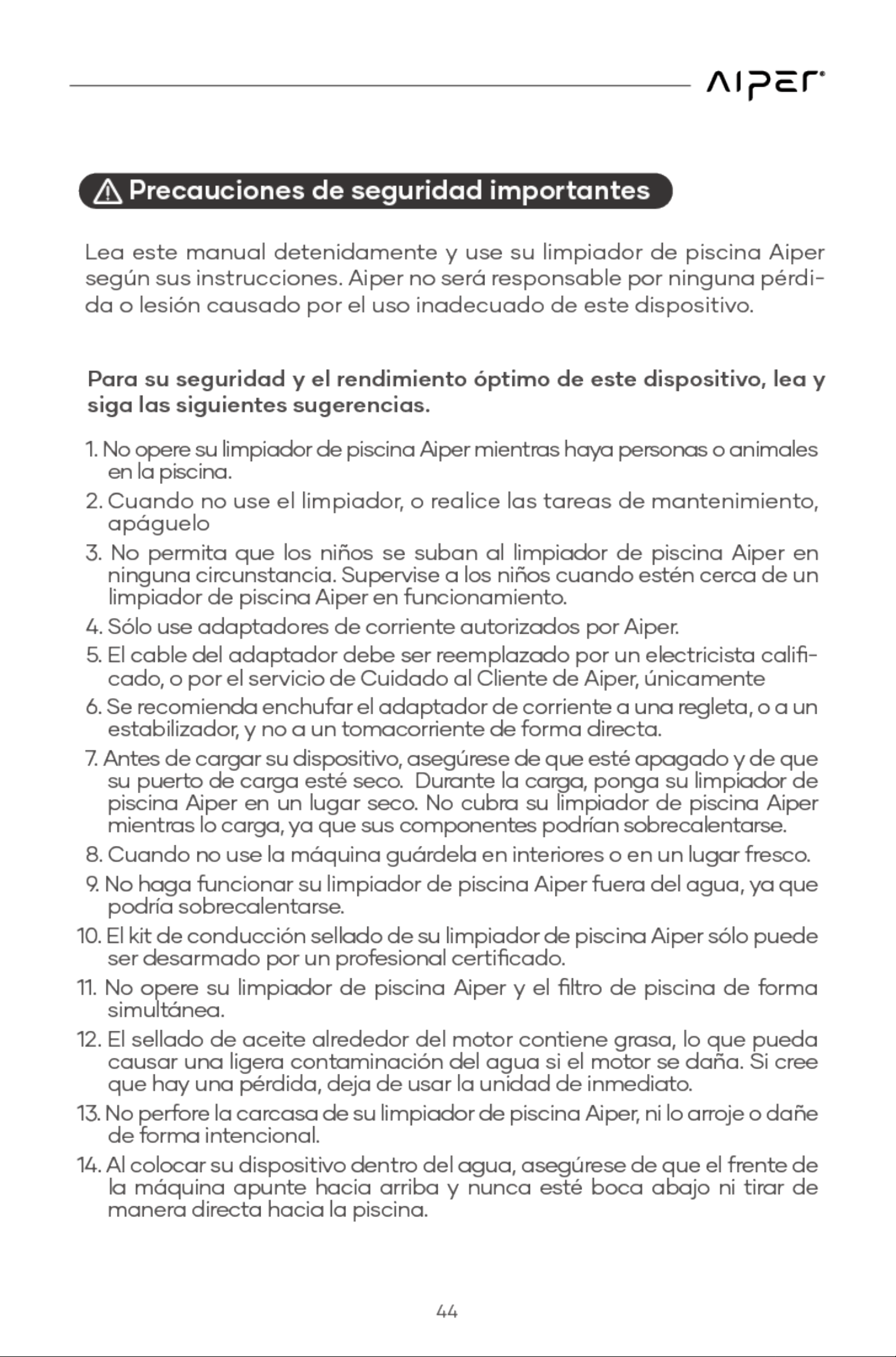 AIPER

Precauciones de seguridad importantes

Lea este manual detenidamente y use su limpiador de piscina Aiper según sus instrucciones. Aiper no será responsable por ninguna pérdida o lesión causado por el uso inadecuado de este dispositivo.

Para su seguridad y el rendimiento óptimo de este dispositivo, lea y siga las siguientes sugerencias.

1. No opere su limpiador de piscina Aiper mientras haya personas o animales en la piscina.
2. Cuando no use el limpiador, o realice las tareas de mantenimiento, apáguelo
3. No permita que los niños se suban al limpiador de piscina Aiper en ninguna circunstancia. Supervise a los niños cuando estén cerca de un limpiador de piscina Aiper en funcionamiento.
4. Sólo use adaptadores de corriente autorizados por Aiper.
5. El cable del adaptador debe ser reemplazado por un electricista calificado, o por el servicio de Cuidado al Cliente de Aiper, únicamente
6. Se recomienda enchufar el adaptador de corriente a una regleta, o a un estabilizador, y no a un tomacorriente de forma directa.
7. Antes de cargar su dispositivo, asegúrese de que esté apagado y de que su puerto de carga esté seco. Durante la carga, ponga su limpiador de piscina Aiper en un lugar seco. No cubra su limpiador de piscina Aiper mientras lo carga, ya que sus componentes podrían sobrecalentarse.
8. Cuando no use la máquina guárdela en interiores o en un lugar fresco.
9. No haga funcionar su limpiador de piscina Aiper fuera del agua, ya que podría sobrecalentarse.
10. El kit de conducción sellado de su limpiador de piscina Aiper sólo puede ser desarmado por un profesional certificado.
11. No opere su limpiador de piscina Aiper y el filtro de piscina de forma simultánea.
12. El sellado de aceite alrededor del motor contiene grasa, lo que pueda causar una ligera contaminación del agua si el motor se daña. Si cree que hay una pérdida, deja de usar la unidad de inmediato.
13. No perfore la carcasa de su limpiador de piscina Aiper, ni lo arroje o dañe de forma intencional.
14. Al colocar su dispositivo dentro del agua, asegúrese de que el frente de la máquina apunte hacia arriba y nunca esté boca abajo ni tirar de manera directa hacia la piscina.

44